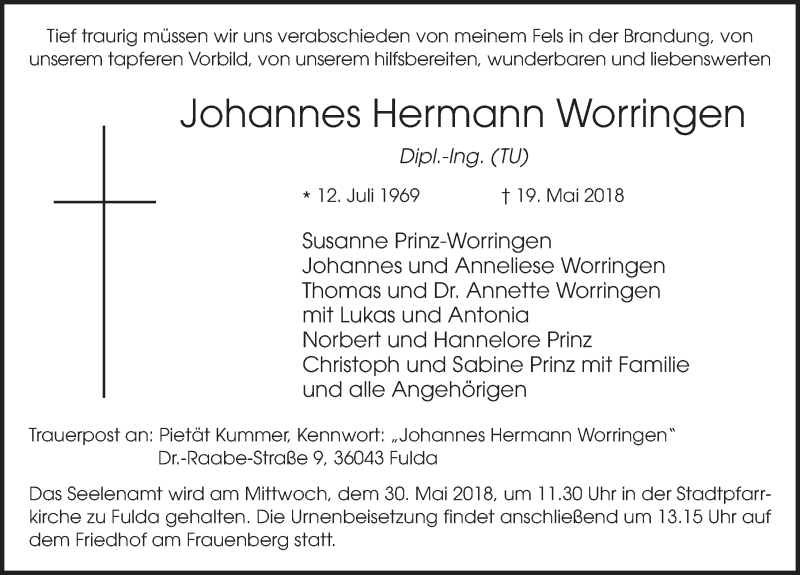 Tief traurig müssen wir uns verabschieden von meinem Fels in der Brandung, von unserem tapferen Vorbild, von unserem hilfsbereiten, wunderbaren und liebenswerten

Johannes Hermann Worringen

Dipl.-Ing. (TU)

* 12. Juli 1969 † 19. Mai 2018

Susanne Prinz-Worringen
Johannes und Anneliese Worringen
Thomas und Dr. Annette Worringen
mit Lukas und Antonia
Norbert und Hannelore Prinz
Christoph und Sabine Prinz mit Familie
und alle Angehörigen

Trauerpost an: Pietät Kummer, Kennwort: „Johannes Hermann Worringen“
Dr.-Raabe-Straße 9, 36043 Fulda

Das Seelenamt wird am Mittwoch, dem 30. Mai 2018, um 11.30 Uhr in der Stadtpfarrkirche zu Fulda gehalten. Die Urnenbeisetzung findet anschließend um 13.15 Uhr auf dem Friedhof am Frauenberg statt.